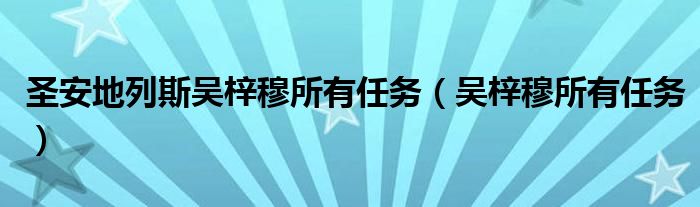 圣安地列斯吴梓穆所有任务（吴梓穆所有任务）